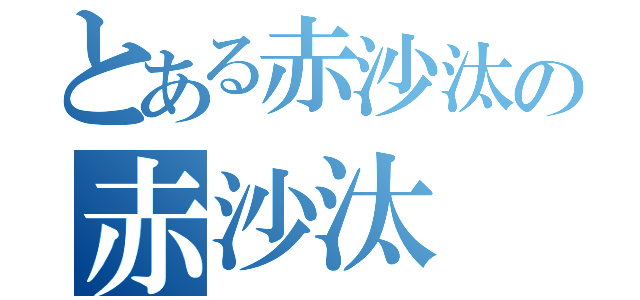 とある赤沙汰の
赤沙汰